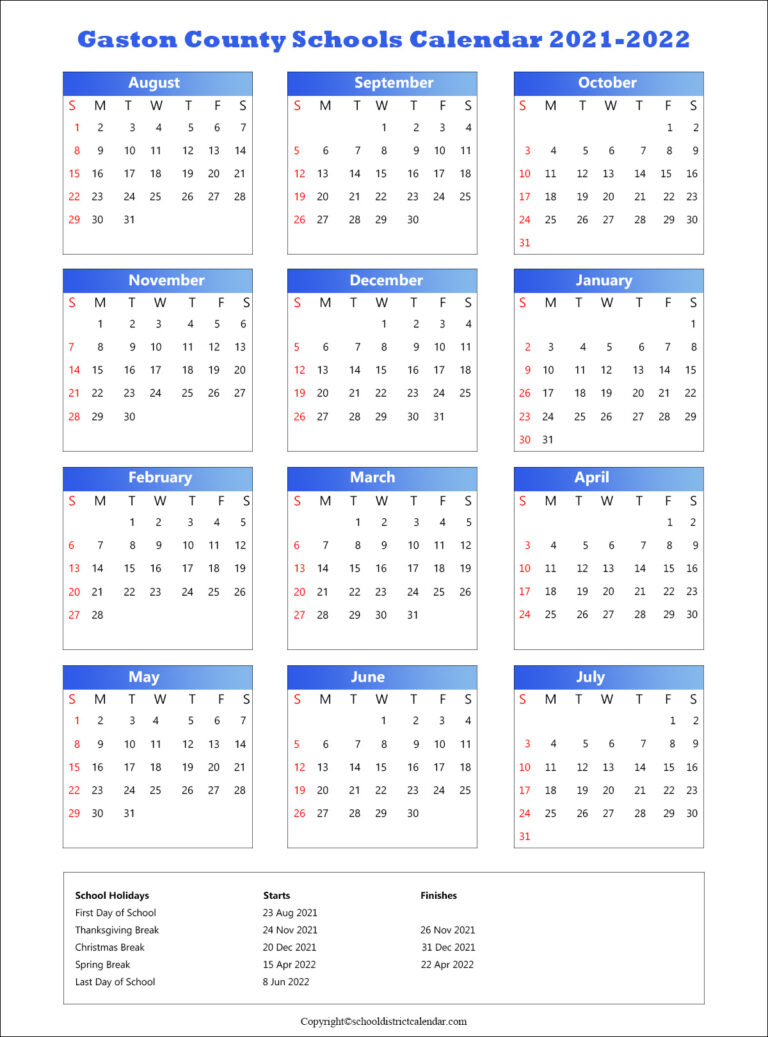 Gaston County Schools Calendar 2021-2022

August

| S | M | T | W | T | F | S |
|---|---|---|---|---|---|---|
| 1 | 2 | 3 | 4 | 5 | 6 | 7 |
| 8 | 9 | 10 | 11 | 12 | 13 | 14 |
| 15 | 16 | 17 | 18 | 19 | 20 | 21 |
| 22 | 23 | 24 | 25 | 26 | 27 | 28 |
| 29 | 30 | 31 | | | | |

September

| S | M | T | W | T | F | S |
|---|---|---|---|---|---|---|
| | | | 1 | 2 | 3 | 4 |
| 5 | 6 | 7 | 8 | 9 | 10 | 11 |
| 12 | 13 | 14 | 15 | 16 | 17 | 18 |
| 19 | 20 | 21 | 22 | 23 | 24 | 25 |
| 26 | 27 | 28 | 29 | 30 | | |

October

| S | M | T | W | T | F | S |
|---|---|---|---|---|---|---|
| | | | | | 1 | 2 |
| 3 | 4 | 5 | 6 | 7 | 8 | 9 |
| 10 | 11 | 12 | 13 | 14 | 15 | 16 |
| 17 | 18 | 19 | 20 | 21 | 22 | 23 |
| 24 | 25 | 26 | 27 | 28 | 29 | 30 |
| 31 | | | | | | |

November

| S | M | T | W | T | F | S |
|---|---|---|---|---|---|---|
| | 1 | 2 | 3 | 4 | 5 | 6 |
| 7 | 8 | 9 | 10 | 11 | 12 | 13 |
| 14 | 15 | 16 | 17 | 18 | 19 | 20 |
| 21 | 22 | 23 | 24 | 25 | 26 | 27 |
| 28 | 29 | 30 | | | | |

December

| S | M | T | W | T | F | S |
|---|---|---|---|---|---|---|
| | | | 1 | 2 | 3 | 4 |
| 5 | 6 | 7 | 8 | 9 | 10 | 11 |
| 12 | 13 | 14 | 15 | 16 | 17 | 18 |
| 19 | 20 | 21 | 22 | 23 | 24 | 25 |
| 26 | 27 | 28 | 29 | 30 | 31 | |

January

| S | M | T | W | T | F | S |
|---|---|---|---|---|---|---|
| | | | | | | 1 |
| 2 | 3 | 4 | 5 | 6 | 7 | 8 |
| 9 | 10 | 11 | 12 | 13 | 14 | 15 |
| 16 | 17 | 18 | 19 | 20 | 21 | 22 |
| 23 | 24 | 25 | 26 | 27 | 28 | 29 |
| 30 | 31 | | | | | |

February

| S | M | T | W | T | F | S |
|---|---|---|---|---|---|---|
| | | 1 | 2 | 3 | 4 | 5 |
| 6 | 7 | 8 | 9 | 10 | 11 | 12 |
| 13 | 14 | 15 | 16 | 17 | 18 | 19 |
| 20 | 21 | 22 | 23 | 24 | 25 | 26 |
| 27 | 28 | | | | | |

March

| S | M | T | W | T | F | S |
|---|---|---|---|---|---|---|
| | | 1 | 2 | 3 | 4 | 5 |
| 6 | 7 | 8 | 9 | 10 | 11 | 12 |
| 13 | 14 | 15 | 16 | 17 | 18 | 19 |
| 20 | 21 | 22 | 23 | 24 | 25 | 26 |
| 27 | 28 | 29 | 30 | 31 | | |

April

| S | M | T | W | T | F | S |
|---|---|---|---|---|---|---|
| | | | | | 1 | 2 |
| 3 | 4 | 5 | 6 | 7 | 8 | 9 |
| 10 | 11 | 12 | 13 | 14 | 15 | 16 |
| 17 | 18 | 19 | 20 | 21 | 22 | 23 |
| 24 | 25 | 26 | 27 | 28 | 29 | 30 |

May

| S | M | T | W | T | F | S |
|---|---|---|---|---|---|---|
| 1 | 2 | 3 | 4 | 5 | 6 | 7 |
| 8 | 9 | 10 | 11 | 12 | 13 | 14 |
| 15 | 16 | 17 | 18 | 19 | 20 | 21 |
| 22 | 23 | 24 | 25 | 26 | 27 | 28 |
| 29 | 30 | 31 | | | | |

June

| S | M | T | W | T | F | S |
|---|---|---|---|---|---|---|
| | | | 1 | 2 | 3 | 4 |
| 5 | 6 | 7 | 8 | 9 | 10 | 11 |
| 12 | 13 | 14 | 15 | 16 | 17 | 18 |
| 19 | 20 | 21 | 22 | 23 | 24 | 25 |
| 26 | 27 | 28 | 29 | 30 | | |

July

| S | M | T | W | T | F | S |
|---|---|---|---|---|---|---|
| | | | | | 1 | 2 |
| 3 | 4 | 5 | 6 | 7 | 8 | 9 |
| 10 | 11 | 12 | 13 | 14 | 15 | 16 |
| 17 | 18 | 19 | 20 | 21 | 22 | 23 |
| 24 | 25 | 26 | 27 | 28 | 29 | 30 |
| 31 | | | | | | |

| School Holidays | Starts | Finishes |
|---|---|---|
| First Day of School | 23 Aug 2021 | |
| Thanksgiving Break | 24 Nov 2021 | 26 Nov 2021 |
| Christmas Break | 20 Dec 2021 | 31 Dec 2021 |
| Spring Break | 15 Apr 2022 | 22 Apr 2022 |
| Last Day of School | 8 Jun 2022 | |

Copyright©schooldistrictcalendar.com